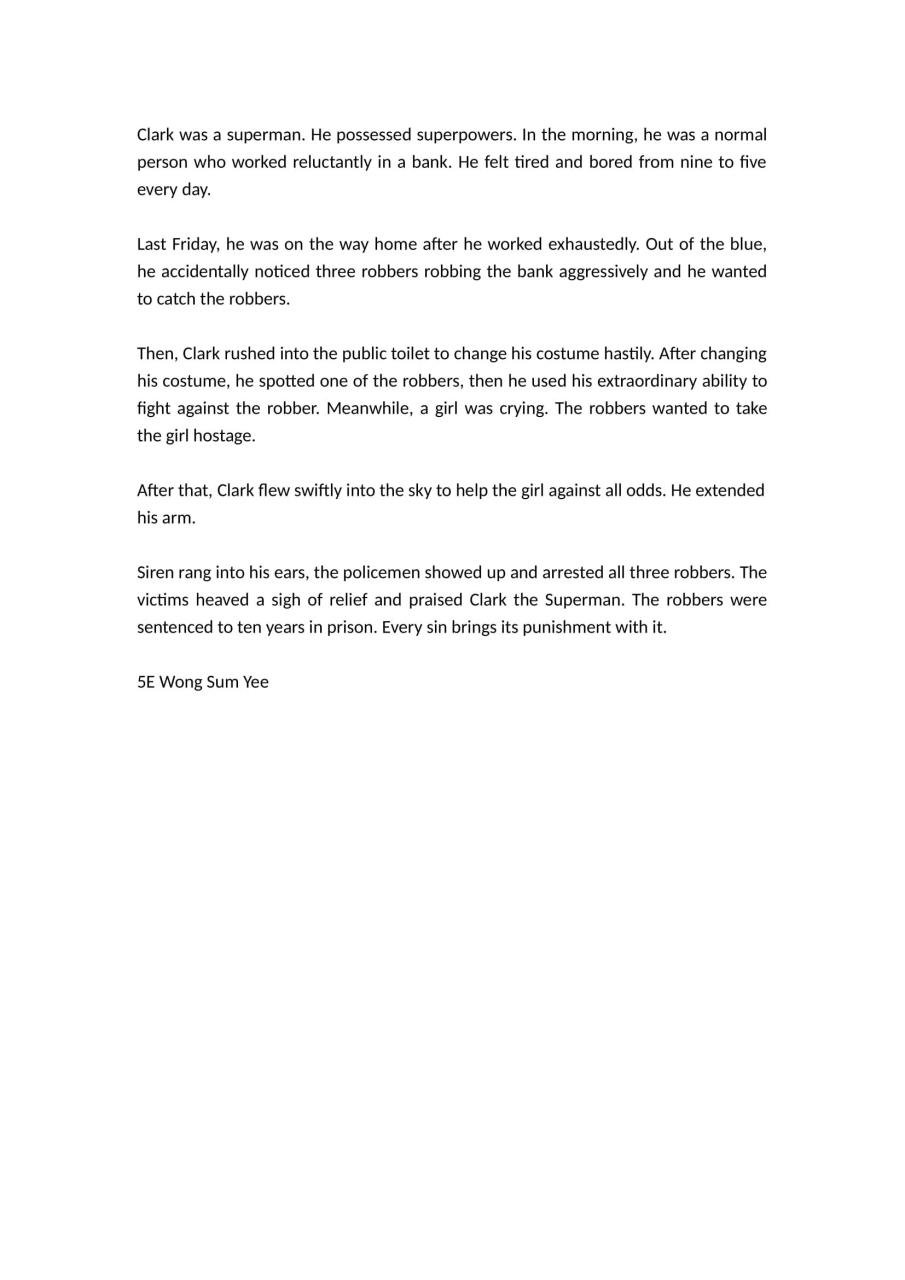 Clark was a superman. He possessed superpowers. In the morning, he was a normal person who worked reluctantly in a bank. He felt tired and bored from nine to five every day.

Last Friday, he was on the way home after he worked exhaustedly. Out of the blue, he accidentally noticed three robbers robbing the bank aggressively and he wanted to catch the robbers.

Then, Clark rushed into the public toilet to change his costume hastily. After changing his costume, he spotted one of the robbers, then he used his extraordinary ability to fight against the robber. Meanwhile, a girl was crying. The robbers wanted to take the girl hostage.

After that, Clark flew swiftly into the sky to help the girl against all odds. He extended his arm.

Siren rang into his ears, the policemen showed up and arrested all three robbers. The victims heaved a sigh of relief and praised Clark the Superman. The robbers were sentenced to ten years in prison. Every sin brings its punishment with it.

5E Wong Sum Yee